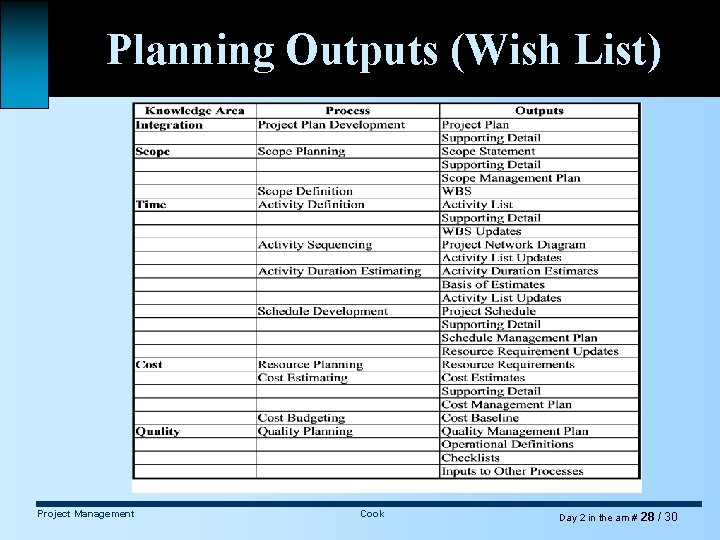 Planning Outputs (Wish List)

| Knowledge Area | Process | Outputs |
|---|---|---|
| Integration | Project Plan Development | Project Plan |
| | | Supporting Detail |
| Scope | Scope Planning | Scope Statement |
| | | Supporting Detail |
| | | Scope Management Plan |
| | Scope Definition | WBS |
| Time | Activity Definition | Activity List |
| | | Supporting Detail |
| | | WBS Updates |
| | Activity Sequencing | Project Network Diagram |
| | | Activity List Updates |
| | Activity Duration Estimating | Activity Duration Estimates |
| | | Basis of Estimates |
| | | Activity List Updates |
| | Schedule Development | Project Schedule |
| | | Supporting Detail |
| | | Schedule Management Plan |
| | | Resource Requirement Updates |
| Cost | Resource Planning | Resource Requirements |
| | Cost Estimating | Cost Estimates |
| | | Supporting Detail |
| | | Cost Management Plan |
| | Cost Budgeting | Cost Baseline |
| Quality | Quality Planning | Quality Management Plan |
| | | Operational Definitions |
| | | Checklists |
| | | Inputs to Other Processes |

Project Management Cook Day 2 in the am # 28 / 30